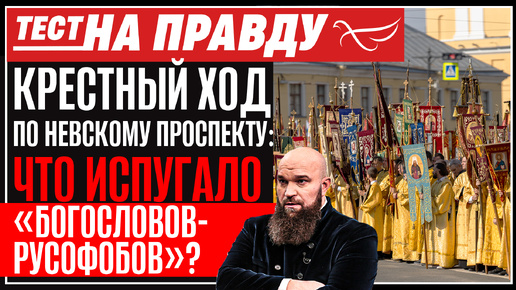 ТЕСТ НА ПРАВДУ

КРЕСТНЫЙ ХОД ПО НЕВСКОМУ ПРОСПЕКТУ: ЧТО ИСПУГАЛО «БОГОСЛОВОВ-РУСОФОБОВ»?